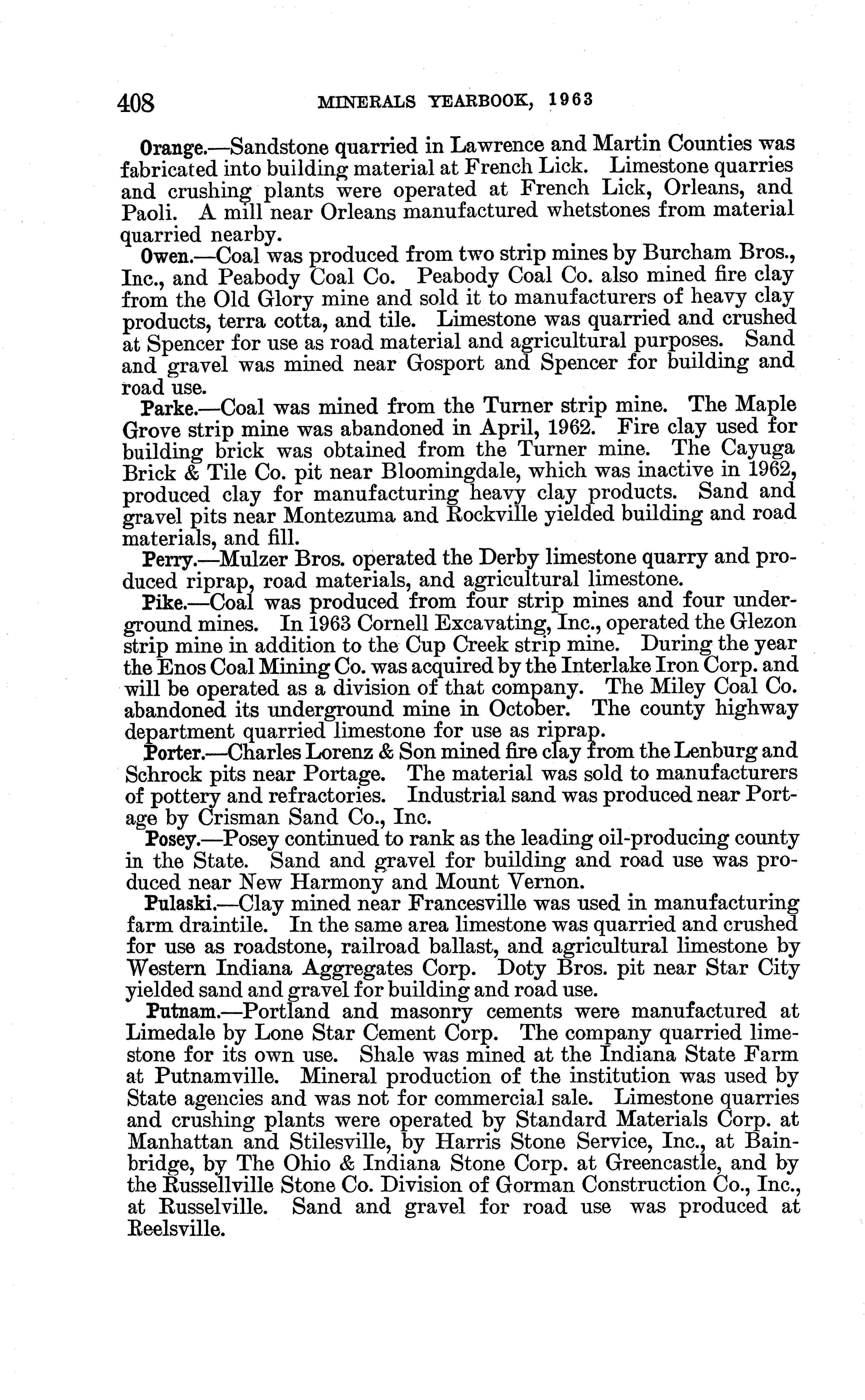 408 MINERALS YEARBOOK, 1963

Orange.—Sandstone quarried in Lawrence and Martin Counties was fabricated into building material at French Lick. Limestone quarries and crushing plants were operated at French Lick, Orleans, and Paoli. A mill near Orleans manufactured whetstones from material quarried nearby.

Owen.—Coal was produced from two strip mines by Burcham Bros., Inc., and Peabody Coal Co. Peabody Coal Co. also mined fire clay from the Old Glory mine and sold it to manufacturers of heavy clay products, terra cotta, and tile. Limestone was quarried and crushed at Spencer for use as road material and agricultural purposes. Sand and gravel was mined near Gosport and Spencer for building and road use.

Parke.—Coal was mined from the Turner strip mine. The Maple Grove strip mine was abandoned in April, 1962. Fire clay used for building brick was obtained from the Turner mine. The Cayuga Brick & Tile Co. pit near Bloomingdale, which was inactive in 1962, produced clay for manufacturing heavy clay products. Sand and gravel pits near Montezuma and Rockville yielded building and road materials, and fill.

Perry.—Mulzer Bros. operated the Derby limestone quarry and produced riprap, road materials, and agricultural limestone.

Pike.—Coal was produced from four strip mines and four underground mines. In 1963 Cornell Excavating, Inc., operated the Glezon strip mine in addition to the Cup Creek strip mine. During the year the Enos Coal Mining Co. was acquired by the Interlake Iron Corp. and will be operated as a division of that company. The Miley Coal Co. abandoned its underground mine in October. The county highway department quarried limestone for use as riprap.

Porter.—Charles Lorenz & Son mined fire clay from the Lenburg and Schrock pits near Portage. The material was sold to manufacturers of pottery and refractories. Industrial sand was produced near Portage by Crisman Sand Co., Inc.

Posey.—Posey continued to rank as the leading oil-producing county in the State. Sand and gravel for building and road use was produced near New Harmony and Mount Vernon.

Pulaski.—Clay mined near Francesville was used in manufacturing farm draintile. In the same area limestone was quarried and crushed for use as roadstone, railroad ballast, and agricultural limestone by Western Indiana Aggregates Corp. Doty Bros. pit near Star City yielded sand and gravel for building and road use.

Putnam.—Portland and masonry cements were manufactured at Limedale by Lone Star Cement Corp. The company quarried limestone for its own use. Shale was mined at the Indiana State Farm at Putnamville. Mineral production of the institution was used by State agencies and was not for commercial sale. Limestone quarries and crushing plants were operated by Standard Materials Corp. at Manhattan and Stilesville, by Harris Stone Service, Inc., at Bainbridge, by The Ohio & Indiana Stone Corp. at Greencastle, and by the Russellville Stone Co. Division of Gorman Construction Co., Inc., at Russelville. Sand and gravel for road use was produced at Reelsville.